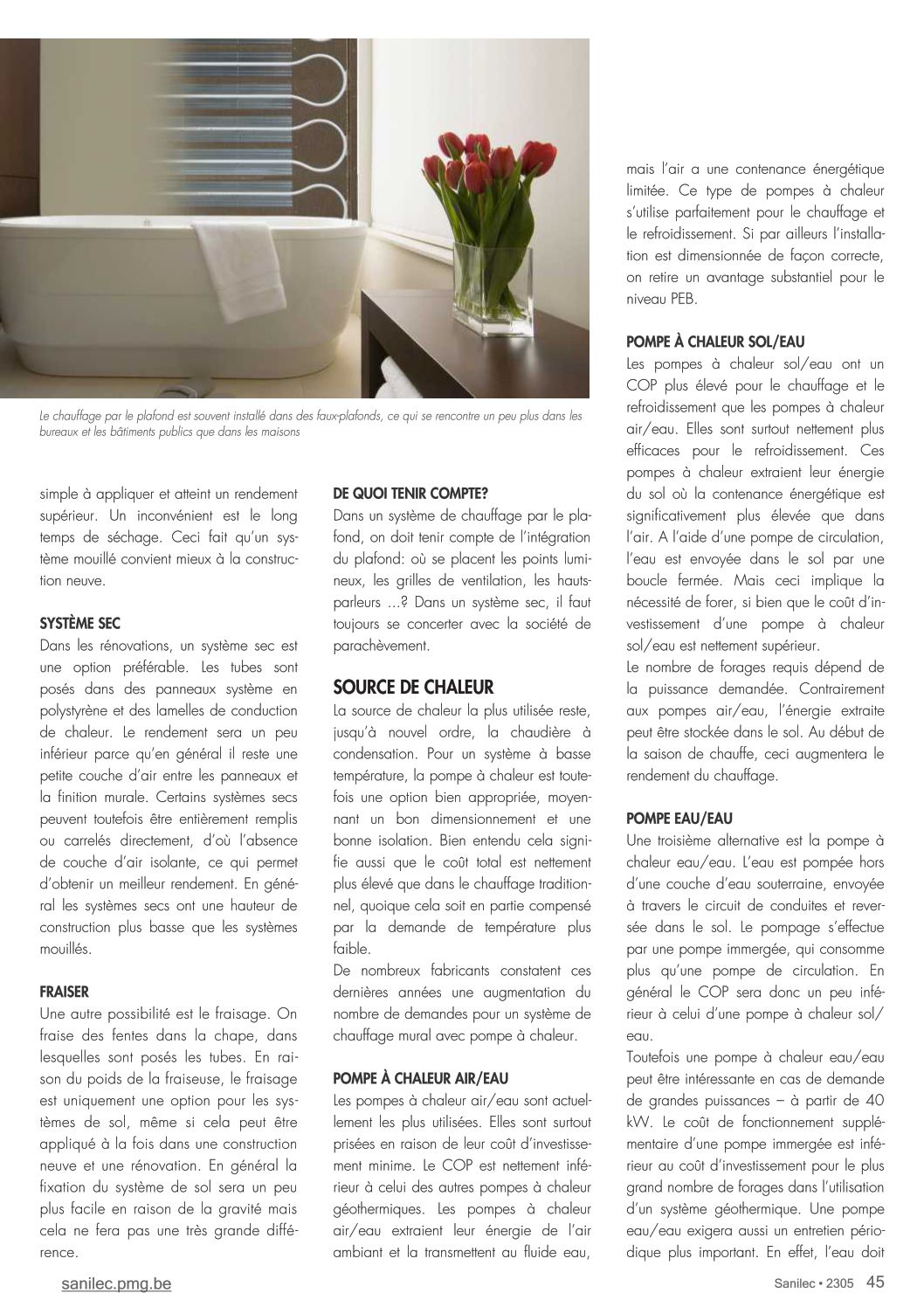 Le chauffage par le plafond est souvent installé dans des faux-plafonds, ce qui se rencontre un peu plus dans les bureaux et les bâtiments publics que dans les maisons

simple à appliquer et atteint un rendement supérieur. Un inconvénient est le long temps de séchage. Ceci fait qu'un système mouillé convient mieux à la construction neuve.

SYSTÈME SEC
Dans les rénovations, un système sec est une option préférable. Les tubes sont posés dans des panneaux système en polystyrène et des lamelles de conduction de chaleur. Le rendement sera un peu inférieur parce qu'en général il reste une petite couche d'air entre les panneaux et la finition murale. Certains systèmes secs peuvent toutefois être entièrement remplis ou carrelés directement, d'où l'absence de couche d'air isolante, ce qui permet d'obtenir un meilleur rendement. En général les systèmes secs ont une hauteur de construction plus basse que les systèmes mouillés.

FRAISER
Une autre possibilité est le fraisage. On fraise des fentes dans la chape, dans lesquelles sont posés les tubes. En raison du poids de la fraiseuse, le fraisage est uniquement une option pour les systèmes de sol, même si cela peut être appliqué à la fois dans une construction neuve et une rénovation. En général la fixation du système de sol sera un peu plus facile en raison de la gravité mais cela ne fera pas une très grande différence.

DE QUOI TENIR COMPTE?
Dans un système de chauffage par le plafond, on doit tenir compte de l'intégration du plafond: où se placent les points lumineux, les grilles de ventilation, les hauts-parleurs ...? Dans un système sec, il faut toujours se concerter avec la société de parachèvement.

SOURCE DE CHALEUR
La source de chaleur la plus utilisée reste, jusqu'à nouvel ordre, la chaudière à condensation. Pour un système à basse température, la pompe à chaleur est toutefois une option bien appropriée, moyennant un bon dimensionnement et une bonne isolation. Bien entendu cela signifie aussi que le coût total est nettement plus élevé que dans le chauffage traditionnel, quoique cela soit en partie compensé par la demande de température plus faible.
De nombreux fabricants constatent ces dernières années une augmentation du nombre de demandes pour un système de chauffage mural avec pompe à chaleur.

POMPE À CHALEUR AIR/EAU
Les pompes à chaleur air/eau sont actuellement les plus utilisées. Elles sont surtout prisées en raison de leur coût d'investissement minime. Le COP est nettement inférieur à celui des autres pompes à chaleur géothermiques. Les pompes à chaleur air/eau extraient leur énergie de l'air ambiant et la transmettent au fluide eau, mais l'air a une contenance énergétique limitée. Ce type de pompes à chaleur s'utilise parfaitement pour le chauffage et le refroidissement. Si par ailleurs l'installation est dimensionnée de façon correcte, on retire un avantage substantiel pour le niveau PEB.

POMPE À CHALEUR SOL/EAU
Les pompes à chaleur sol/eau ont un COP plus élevé pour le chauffage et le refroidissement que les pompes à chaleur air/eau. Elles sont surtout nettement plus efficaces pour le refroidissement. Ces pompes à chaleur extraient leur énergie du sol où la contenance énergétique est significativement plus élevée que dans l'air. A l'aide d'une pompe de circulation, l'eau est envoyée dans le sol par une boucle fermée. Mais ceci implique la nécessité de forer, si bien que le coût d'investissement d'une pompe à chaleur sol/eau est nettement supérieur.
Le nombre de forages requis dépend de la puissance demandée. Contrairement aux pompes air/eau, l'énergie extraite peut être stockée dans le sol. Au début de la saison de chauffe, ceci augmentera le rendement du chauffage.

POMPE EAU/EAU
Une troisième alternative est la pompe à chaleur eau/eau. L'eau est pompée hors d'une couche d'eau souterraine, envoyée à travers le circuit de conduites et reversée dans le sol. Le pompage s'effectue par une pompe immergée, qui consomme plus qu'une pompe de circulation. En général le COP sera donc un peu inférieur à celui d'une pompe à chaleur sol/eau.
Toutefois une pompe à chaleur eau/eau peut être intéressante en cas de demande de grandes puissances – à partir de 40 kW. Le coût de fonctionnement supplémentaire d'une pompe immergée est inférieur au coût d'investissement pour le plus grand nombre de forages dans l'utilisation d'un système géothermique. Une pompe eau/eau exigera aussi un entretien périodique plus important. En effet, l'eau doit

sanilec.pmg.be

Sanilec • 2305 45